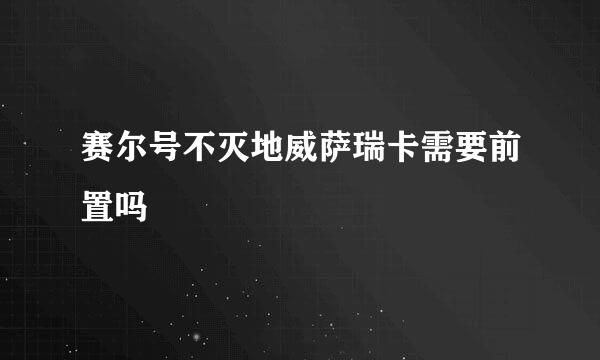 赛尔号不灭地威萨瑞卡需要前置吗